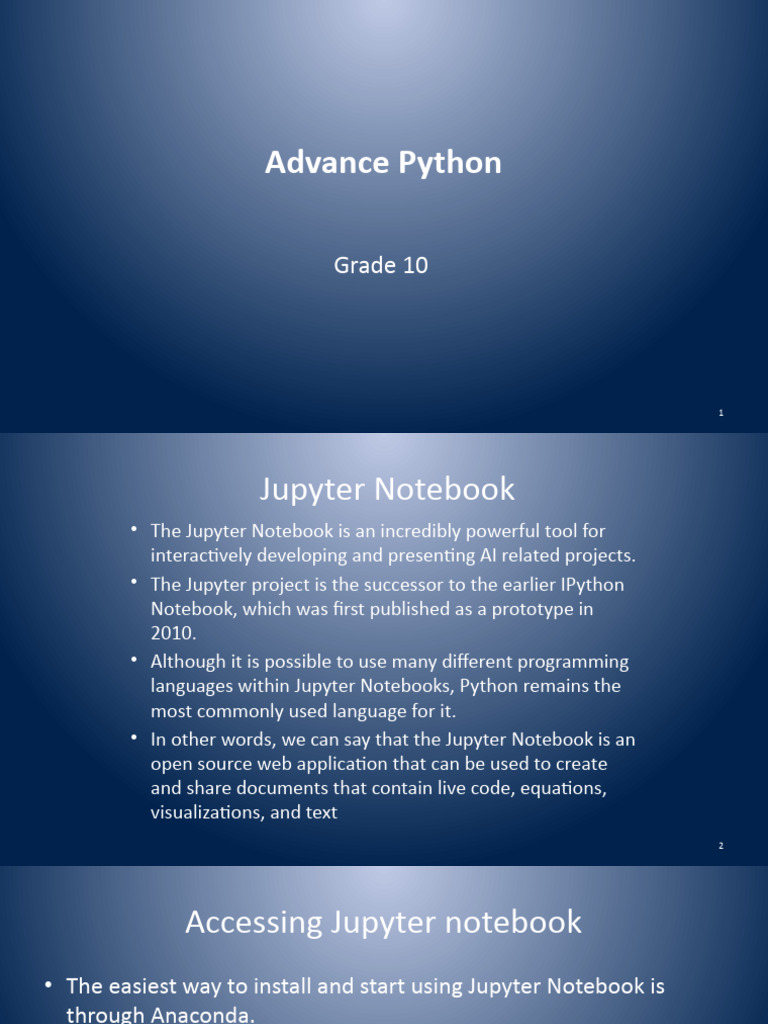 Advance Python

Grade 10

1

Jupyter Notebook

• The Jupyter Notebook is an incredibly powerful tool for interactively developing and presenting AI related projects.
• The Jupyter project is the successor to the earlier IPython Notebook, which was first published as a prototype in 2010.
• Although it is possible to use many different programming languages within Jupyter Notebooks, Python remains the most commonly used language for it.
• In other words, we can say that the Jupyter Notebook is an open source web application that can be used to create and share documents that contain live code, equations, visualizations, and text

2

Accessing Jupyter notebook

• The easiest way to install and start using Jupyter Notebook is through Anaconda.